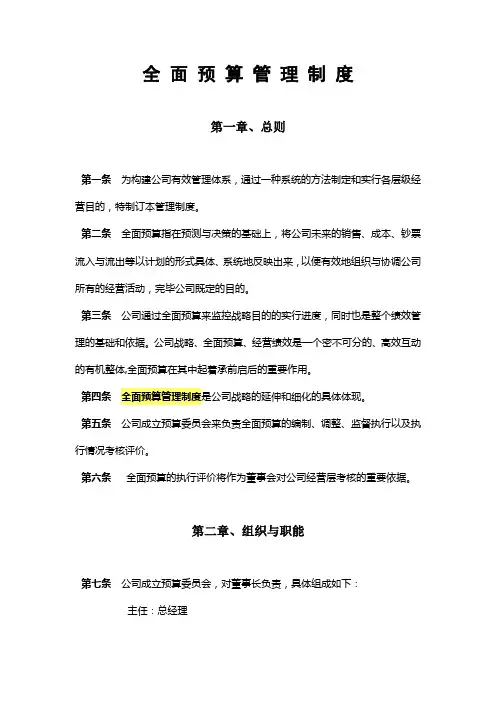 全 面 预 算 管 理 制 度

第一章、总则

第一条　为构建公司有效管理体系，通过一种系统的方法制定和实行各层级经营目的，特制订本管理制度。

第二条　全面预算指在预测与决策的基础上，将公司未来的销售、成本、钞票流入与流出等以计划的形式具体、系统地反映出来，以便有效地组织与协调公司所有的经营活动，完毕公司既定的目的。

第三条　公司通过全面预算来监控战略目的的实行进度，同时也是整个绩效管理的基础和依据。公司战略、全面预算、经营绩效是一个密不可分的、高效互动的有机整体,全面预算在其中起着承前启后的重要作用。

第四条　全面预算管理制度是公司战略的延伸和细化的具体体现。

第五条　公司成立预算委员会来负责全面预算的编制、调整、监督执行以及执行情况考核评价。

第六条　全面预算的执行评价将作为董事会对公司经营层考核的重要依据。

第二章、组织与职能

第七条　公司成立预算委员会，对董事长负责，具体组成如下：

主任：总经理